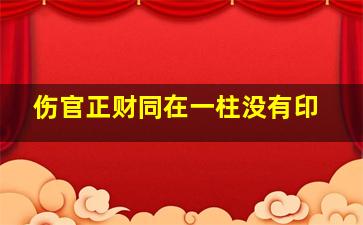 伤官正财同在一柱没有印